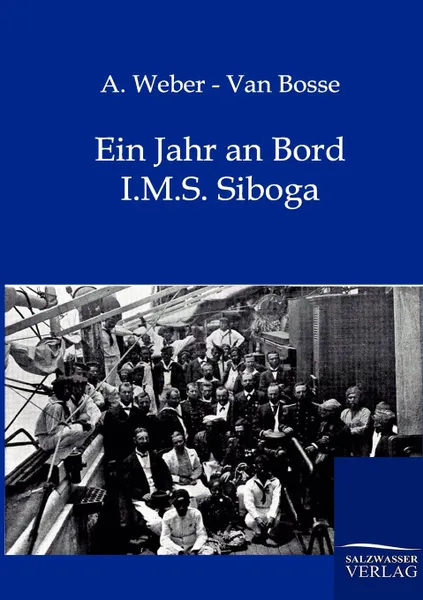 A. Weber - Van Bosse

Ein Jahr an Bord I.M.S. Siboga

SALZWASSER VERLAG